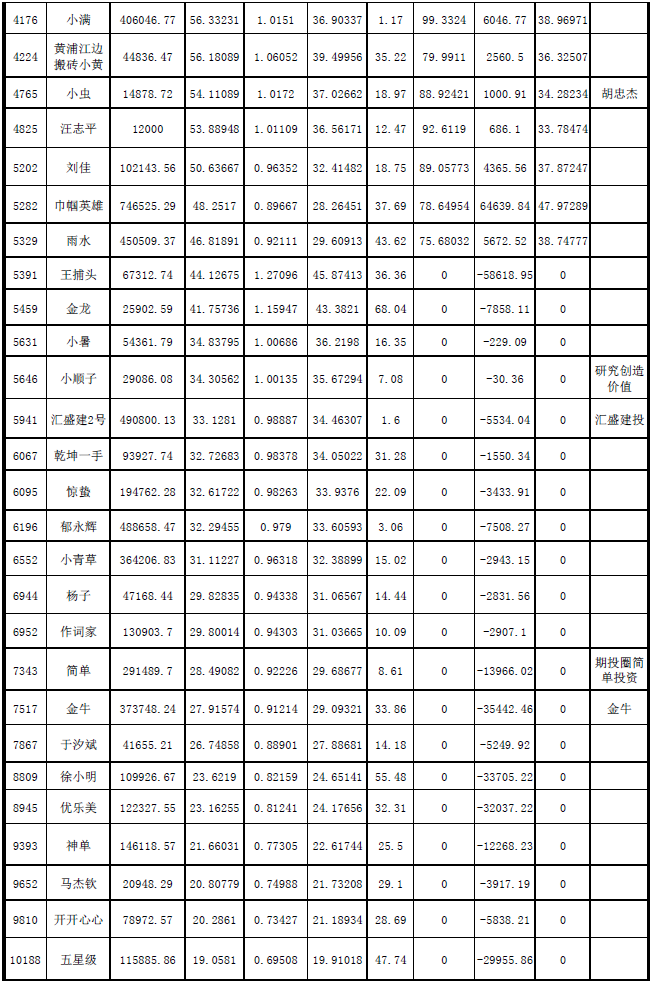 | 4176 | 小满 | 406046.77 | 56.33231 | 1.0151 | 36.90337 | 1.17 | 99.3324 | 6046.77 | 38.96971 | |
|---|---|---|---|---|---|---|---|---|---|---|
| 4224 | 黄浦江边搬砖小黄 | 44836.47 | 56.18089 | 1.06052 | 39.49956 | 35.22 | 79.9911 | 2560.5 | 36.32507 | |
| 4765 | 小虫 | 14878.72 | 54.11089 | 1.0172 | 37.02662 | 18.97 | 88.92421 | 1000.91 | 34.28234 | 胡忠杰 |
| 4825 | 汪志平 | 12000 | 53.88948 | 1.01109 | 36.56171 | 12.47 | 92.6119 | 686.1 | 33.78474 | |
| 5202 | 刘佳 | 102143.56 | 50.63667 | 0.96352 | 32.41482 | 18.75 | 89.05773 | 4365.56 | 37.87247 | |
| 5282 | 巾帼英雄 | 746525.29 | 48.2517 | 0.89667 | 28.26451 | 37.69 | 78.64954 | 64639.84 | 47.97289 | |
| 5329 | 雨水 | 450509.37 | 46.81891 | 0.92111 | 29.60913 | 43.62 | 75.68032 | 5672.52 | 38.74777 | |
| 5391 | 王捕头 | 67312.74 | 44.12675 | 1.27096 | 45.87413 | 36.36 | 0 | -58618.95 | 0 | |
| 5459 | 金龙 | 25902.59 | 41.75736 | 1.15947 | 43.3821 | 68.04 | 0 | -7858.11 | 0 | |
| 5631 | 小暑 | 54361.79 | 34.83795 | 1.00686 | 36.2198 | 16.35 | 0 | -229.09 | 0 | |
| 5646 | 小顺子 | 29086.08 | 34.30562 | 1.00135 | 35.67294 | 7.08 | 0 | -30.36 | 0 | 研究创造价值 |
| 5941 | 汇盛建2号 | 490800.13 | 33.1281 | 0.98887 | 34.46307 | 1.6 | 0 | -5534.04 | 0 | 汇盛建投 |
| 6067 | 乾坤一手 | 93927.74 | 32.72683 | 0.98378 | 34.05022 | 31.28 | 0 | -1550.34 | 0 | |
| 6095 | 惊蛰 | 194762.28 | 32.61722 | 0.98263 | 33.9376 | 22.09 | 0 | -3433.91 | 0 | |
| 6196 | 郁永辉 | 488658.47 | 32.29455 | 0.979 | 33.60593 | 3.06 | 0 | -7508.27 | 0 | |
| 6552 | 小青草 | 364206.83 | 31.11227 | 0.96318 | 32.38899 | 15.02 | 0 | -2943.15 | 0 | |
| 6944 | 杨子 | 47168.44 | 29.82835 | 0.94338 | 31.06567 | 14.44 | 0 | -2831.56 | 0 | |
| 6952 | 作词家 | 130903.7 | 29.80014 | 0.94303 | 31.03665 | 10.09 | 0 | -2907.1 | 0 | |
| 7343 | 简单 | 291489.7 | 28.49082 | 0.92226 | 29.68677 | 8.61 | 0 | -13966.02 | 0 | 期投圈简单投资 |
| 7517 | 金牛 | 373748.24 | 27.91574 | 0.91214 | 29.09321 | 33.86 | 0 | -35442.46 | 0 | 金牛 |
| 7867 | 于汐斌 | 41655.21 | 26.74858 | 0.88901 | 27.88681 | 14.18 | 0 | -5249.92 | 0 | |
| 8809 | 徐小明 | 109926.67 | 23.6219 | 0.82159 | 24.65141 | 55.48 | 0 | -33705.22 | 0 | |
| 8945 | 优乐美 | 122327.55 | 23.16255 | 0.81241 | 24.17656 | 32.31 | 0 | -32037.22 | 0 | |
| 9393 | 神单 | 146118.57 | 21.66031 | 0.77305 | 22.61744 | 25.5 | 0 | -12268.23 | 0 | |
| 9652 | 马杰钦 | 20948.29 | 20.80779 | 0.74988 | 21.73208 | 29.1 | 0 | -3917.19 | 0 | |
| 9810 | 开开心心 | 78972.57 | 20.2861 | 0.73427 | 21.18934 | 28.69 | 0 | -5838.21 | 0 | |
| 10188 | 五星级 | 115885.86 | 19.0581 | 0.69508 | 19.91018 | 47.74 | 0 | -29955.86 | 0 | |